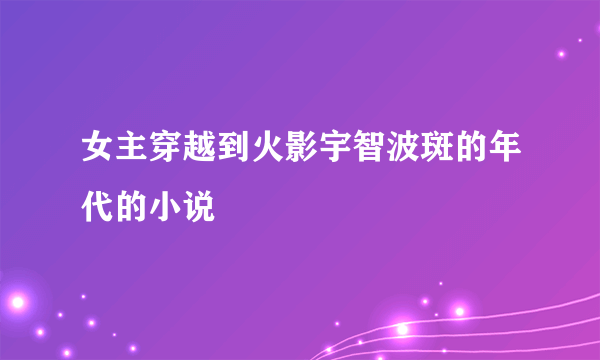 女主穿越到火影宇智波斑的年代的小说